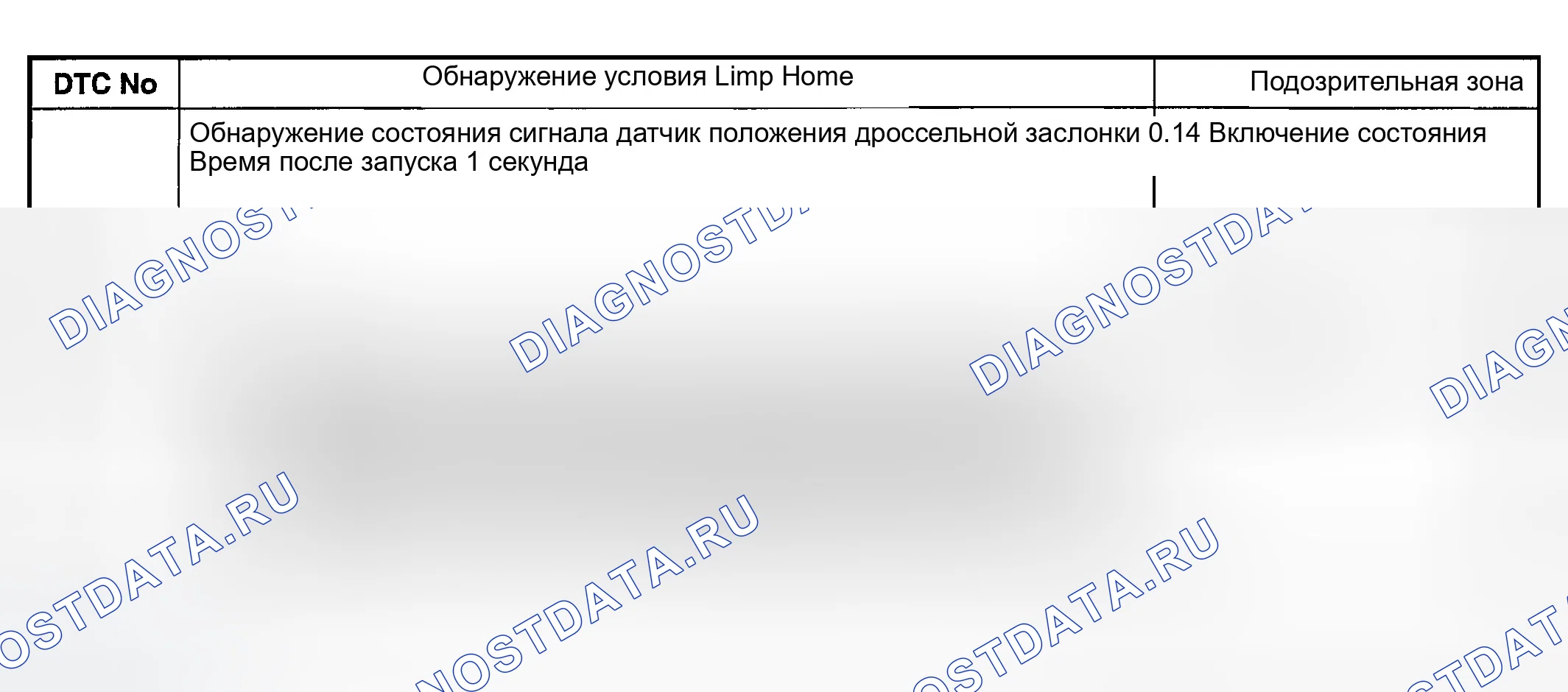 | DTC No | Обнаружение условия Limp Home | Подозрительная зона |
|---|---|---|
|  | Обнаружение состояния сигнала датчик положения дроссельной заслонки 0.14 Включение состояния Время после запуска 1 секунда |  |

DIAGNOSTDATA.RU